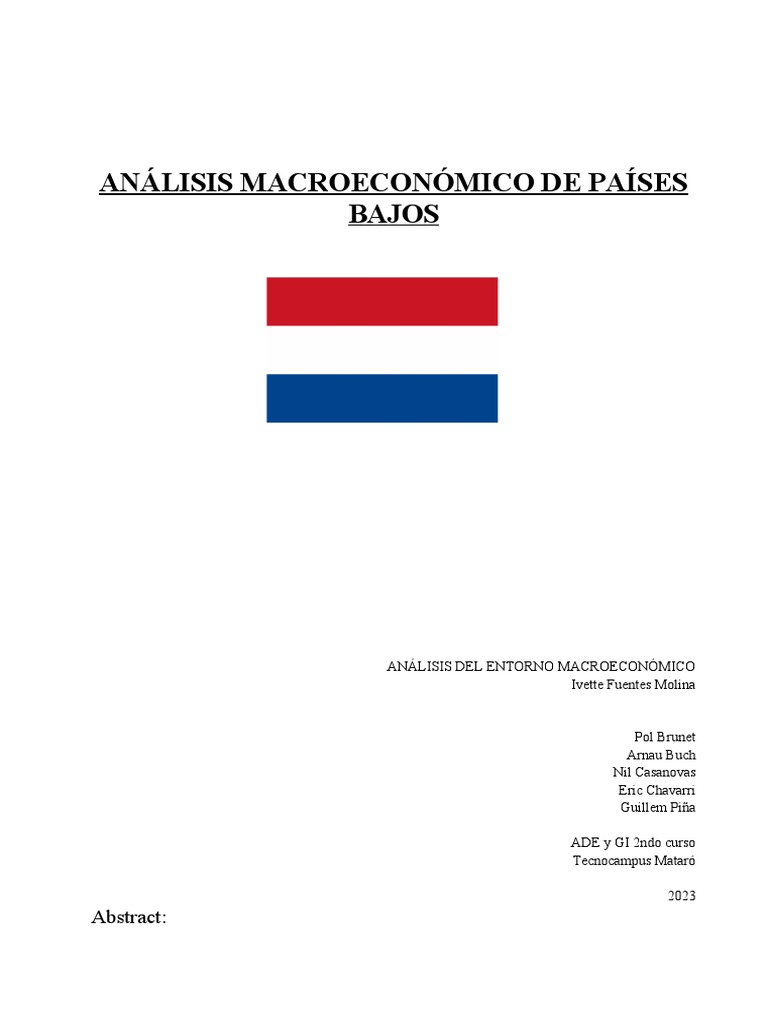 ANÁLISIS MACROECONÓMICO DE PAÍSES BAJOS

ANÁLISIS DEL ENTORNO MACROECONÓMICO
Ivette Fuentes Molina

Pol Brunet
Arnau Buch
Nil Casanovas
Eric Chavarri
Guillem Piña

ADE y GI 2ndo curso
Tecnocampus Mataró

2023

Abstract: